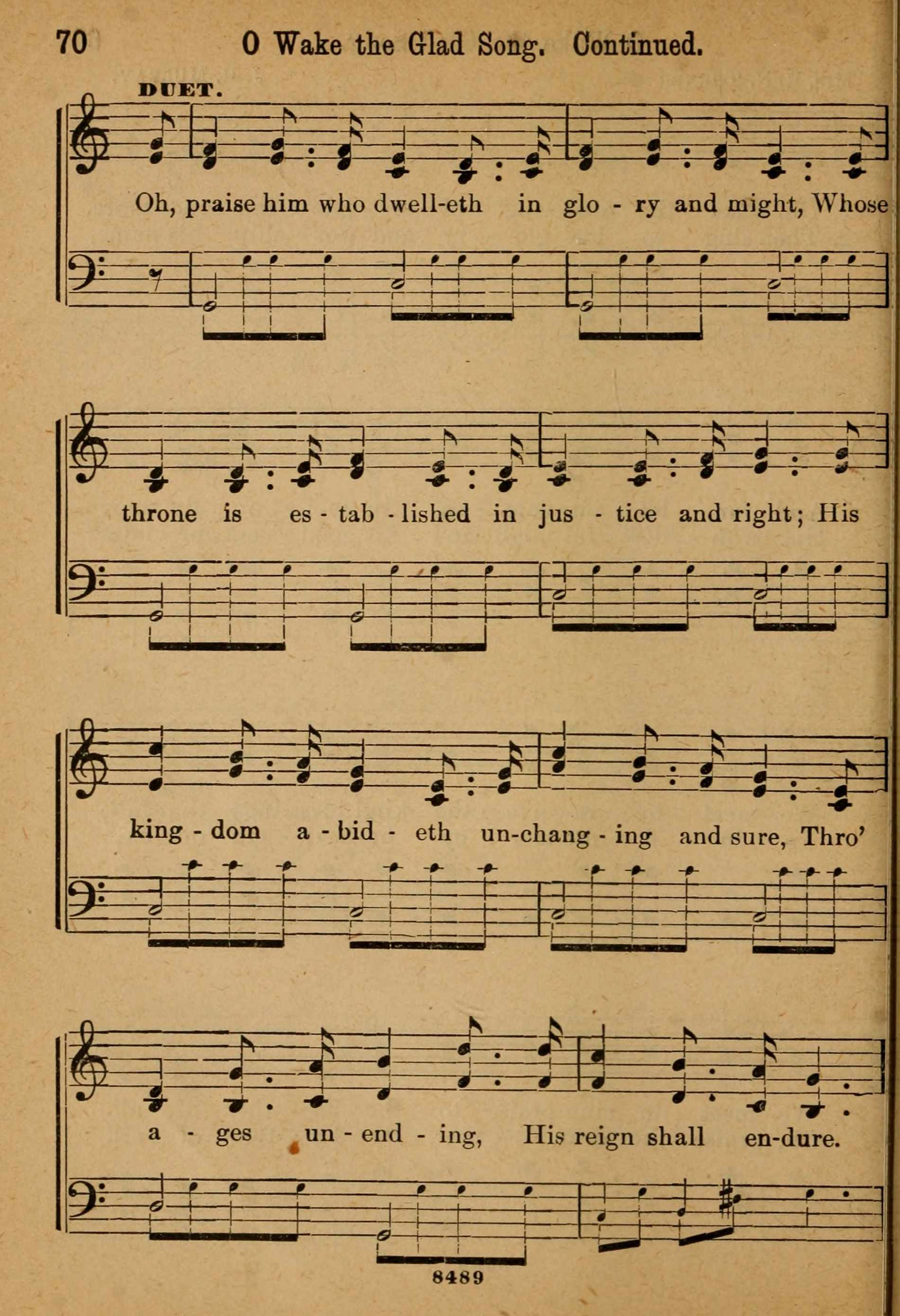 70 O Wake the Glad Song. Continued.

DUET.

Oh, praise him who dwell-eth in glo - ry and might, Whose

throne is es - tab - lished in jus - tice and right; His

king - dom a - bid - eth un-chang - ing and sure, Thro'

a - ges un - end - ing, His reign shall en-dure.

8489